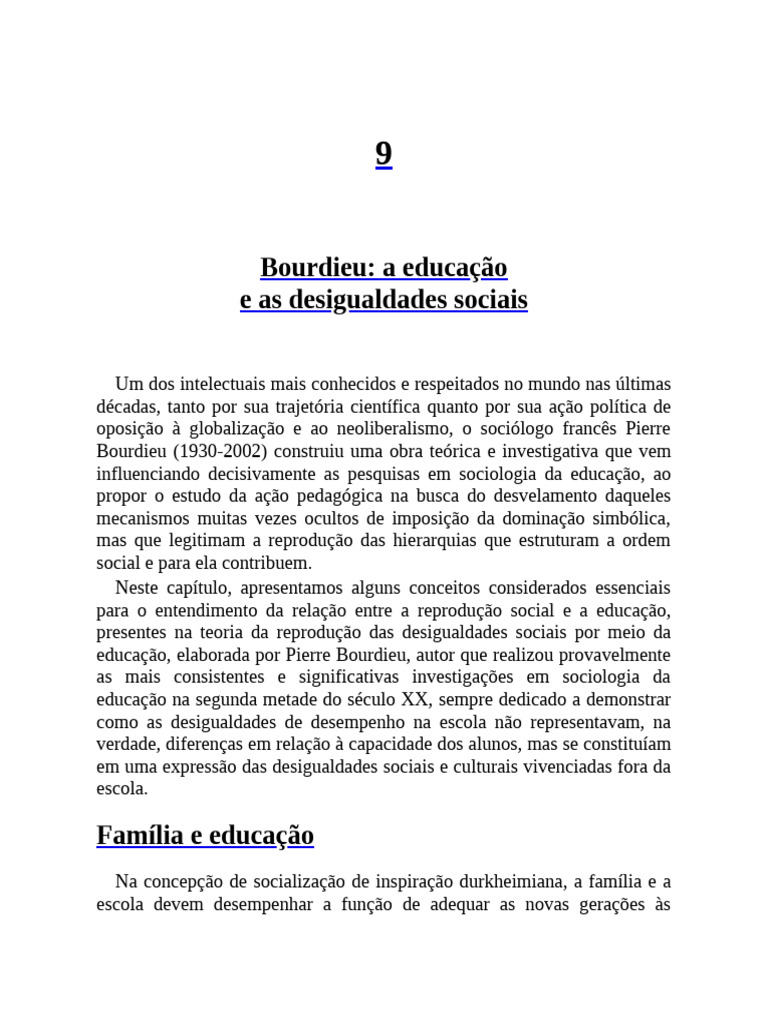 9

Bourdieu: a educação
e as desigualdades sociais

Um dos intelectuais mais conhecidos e respeitados no mundo nas últimas décadas, tanto por sua trajetória científica quanto por sua ação política de oposição à globalização e ao neoliberalismo, o sociólogo francês Pierre Bourdieu (1930-2002) construiu uma obra teórica e investigativa que vem influenciando decisivamente as pesquisas em sociologia da educação, ao propor o estudo da ação pedagógica na busca do desvelamento daqueles mecanismos muitas vezes ocultos de imposição da dominação simbólica, mas que legitimam a reprodução das hierarquias que estruturam a ordem social e para ela contribuem.

Neste capítulo, apresentamos alguns conceitos considerados essenciais para o entendimento da relação entre a reprodução social e a educação, presentes na teoria da reprodução das desigualdades sociais por meio da educação, elaborada por Pierre Bourdieu, autor que realizou provavelmente as mais consistentes e significativas investigações em sociologia da educação na segunda metade do século XX, sempre dedicado a demonstrar como as desigualdades de desempenho na escola não representavam, na verdade, diferenças em relação à capacidade dos alunos, mas se constituíam em uma expressão das desigualdades sociais e culturais vivenciadas fora da escola.

Família e educação

Na concepção de socialização de inspiração durkheimiana, a família e a escola devem desempenhar a função de adequar as novas gerações às